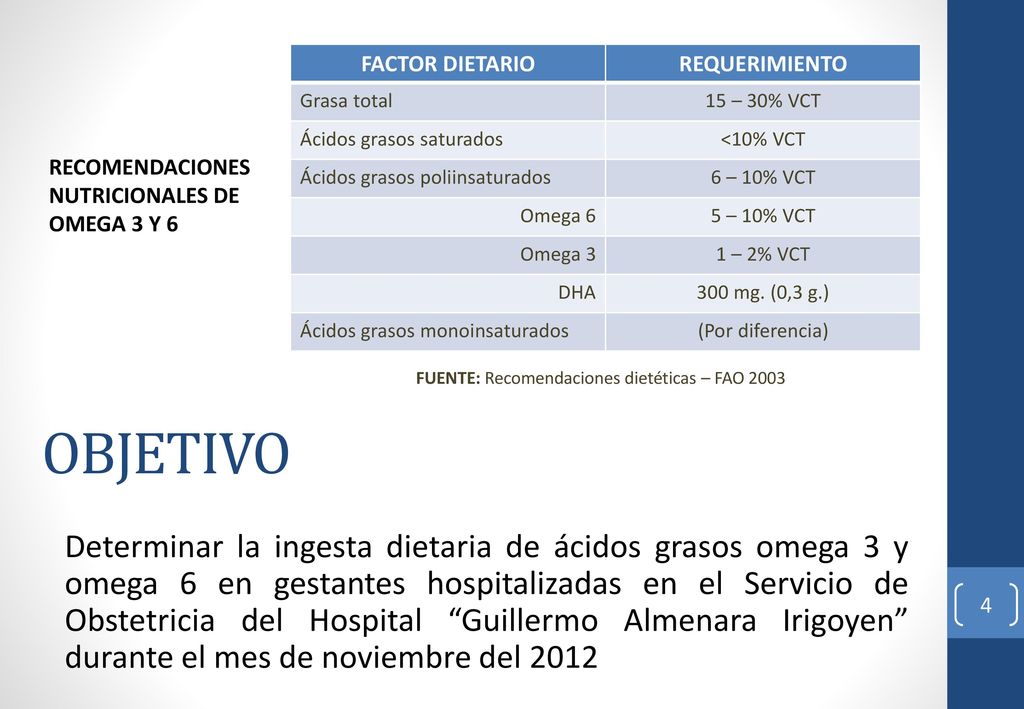 RECOMENDACIONES NUTRICIONALES DE OMEGA 3 Y 6

| FACTOR DIETARIO | REQUERIMIENTO |
|---|---|
| Grasa total | 15 – 30% VCT |
| Ácidos grasos saturados | <10% VCT |
| Ácidos grasos poliinsaturados | 6 – 10% VCT |
| Omega 6 | 5 – 10% VCT |
| Omega 3 | 1 – 2% VCT |
| DHA | 300 mg. (0,3 g.) |
| Ácidos grasos monoinsaturados | (Por diferencia) |

FUENTE: Recomendaciones dietéticas – FAO 2003

OBJETIVO

Determinar la ingesta dietaria de ácidos grasos omega 3 y omega 6 en gestantes hospitalizadas en el Servicio de Obstetricia del Hospital “Guillermo Almenara Irigoyen” durante el mes de noviembre del 2012

4